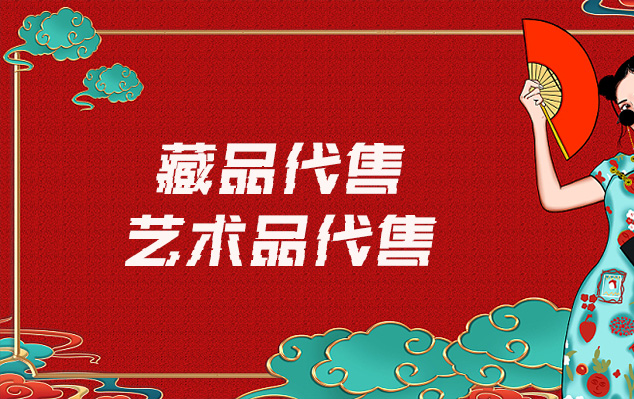 藏品代售
艺术品代售